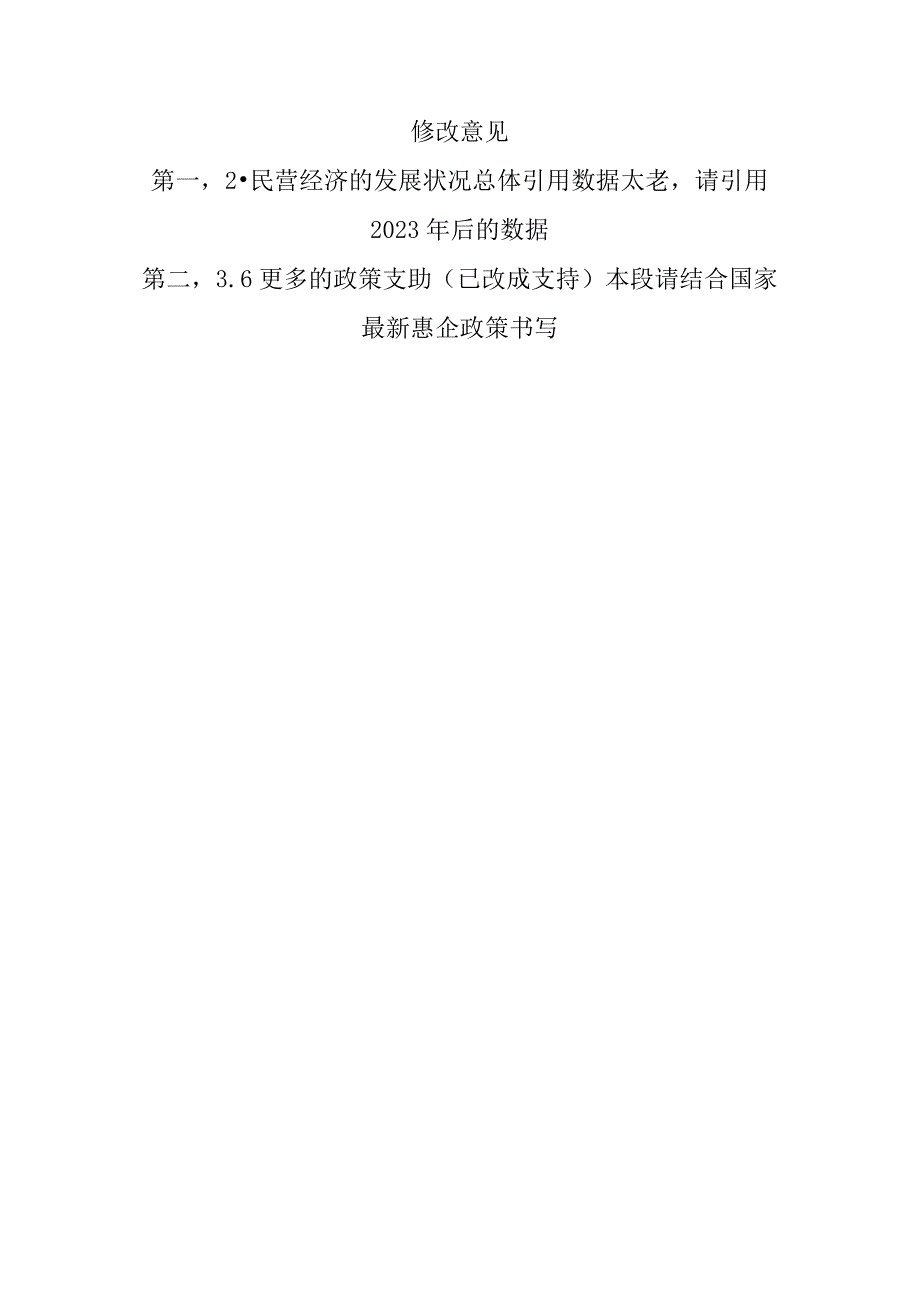 修改意见

第一，2•民营经济的发展状况总体引用数据太老，请引用2023年后的数据

第二，3.6更多的政策支助（已改成支持）本段请结合国家最新惠企政策书写